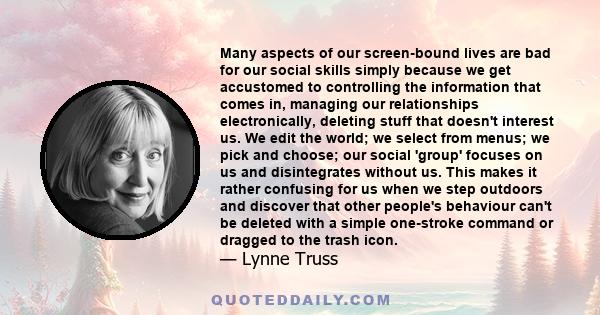 Many aspects of our screen-bound lives are bad for our social skills simply because we get accustomed to controlling the information that comes in, managing our relationships electronically, deleting stuff that doesn't interest us. We edit the world; we select from menus; we pick and choose; our social 'group' focuses on us and disintegrates without us. This makes it rather confusing for us when we step outdoors and discover that other people's behaviour can't be deleted with a simple one-stroke command or dragged to the trash icon.
— Lynne Truss

QUOTEDDAILY.COM